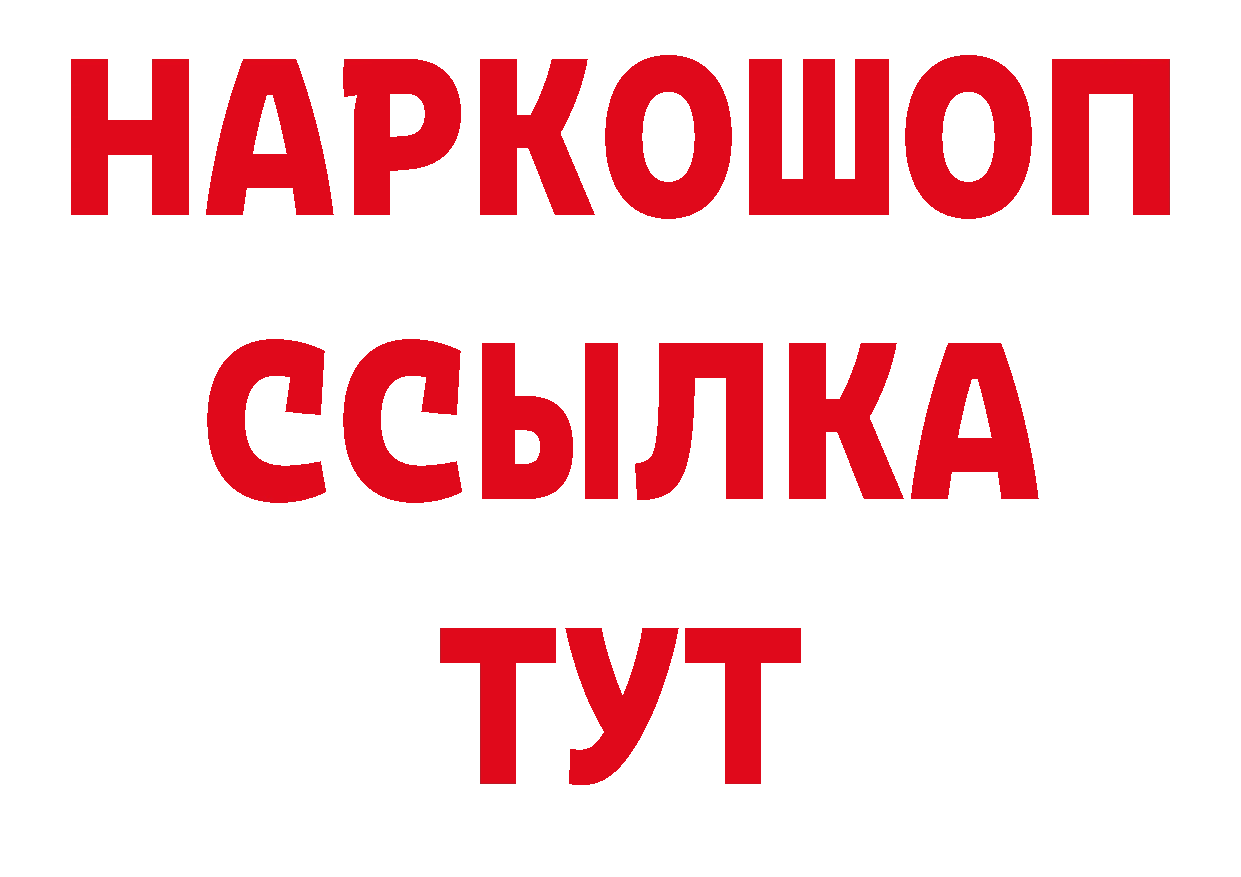 НАРКОШОП
ССЫЛКА
ТУТ